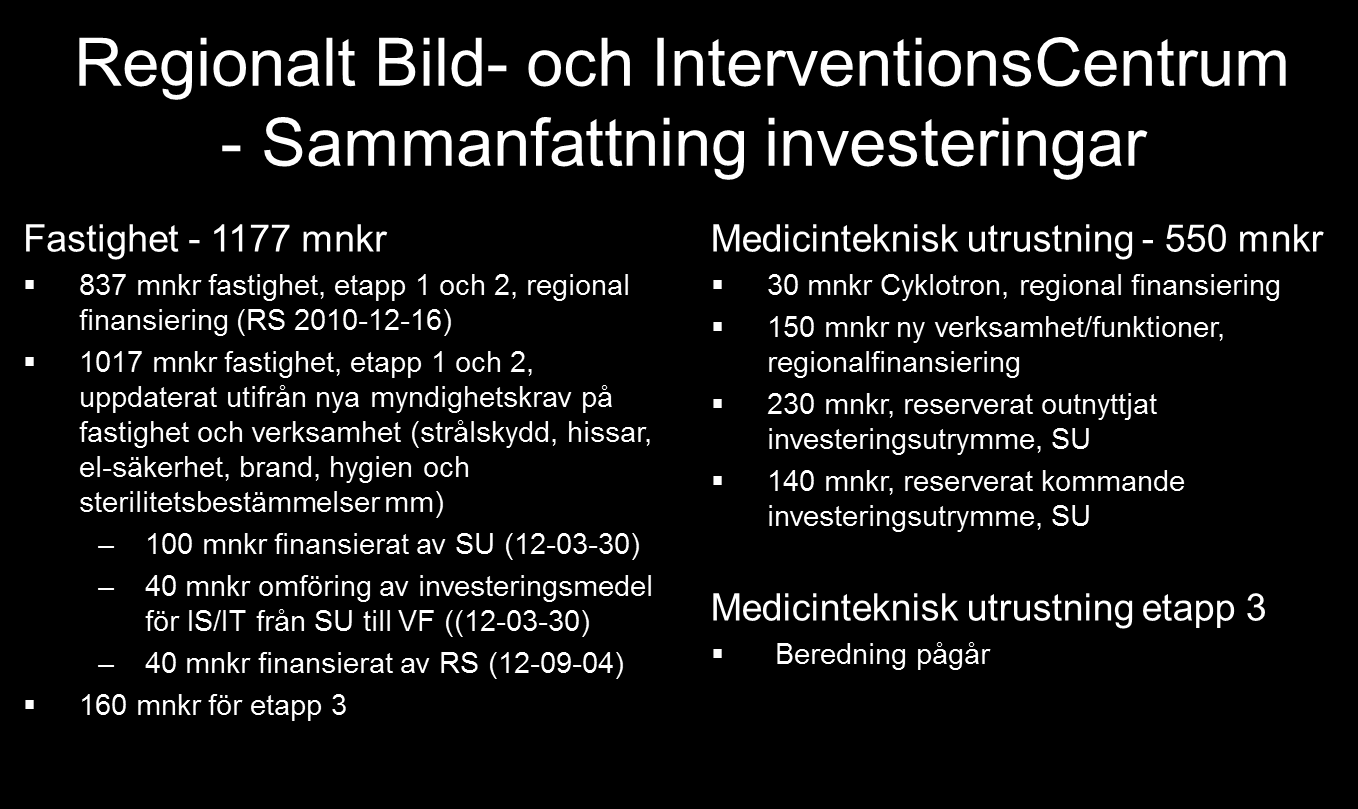 Regionalt Bild- och InterventionsCentrum - Sammanfattning investeringar

Fastighet - 1177 mnkr

▪ 837 mnkr fastighet, etapp 1 och 2, regional finansiering (RS 2010-12-16)

▪ 1017 mnkr fastighet, etapp 1 och 2, uppdaterat utifrån nya myndighetskrav på fastighet och verksamhet (strålskydd, hissar, el-säkerhet, brand, hygien och sterilitetsbestämmelser mm)

– 100 mnkr finansierat av SU (12-03-30)

– 40 mnkr omföring av investeringsmedel för IS/IT från SU till VF ((12-03-30)

– 40 mnkr finansierat av RS (12-09-04)

▪ 160 mnkr för etapp 3

Medicinteknisk utrustning - 550 mnkr

▪ 30 mnkr Cyklotron, regional finansiering

▪ 150 mnkr ny verksamhet/funktioner, regionalfinansiering

▪ 230 mnkr, reserverat outnyttjat investeringsutrymme, SU

▪ 140 mnkr, reserverat kommande investeringsutrymme, SU

Medicinteknisk utrustning etapp 3

▪ Beredning pågår